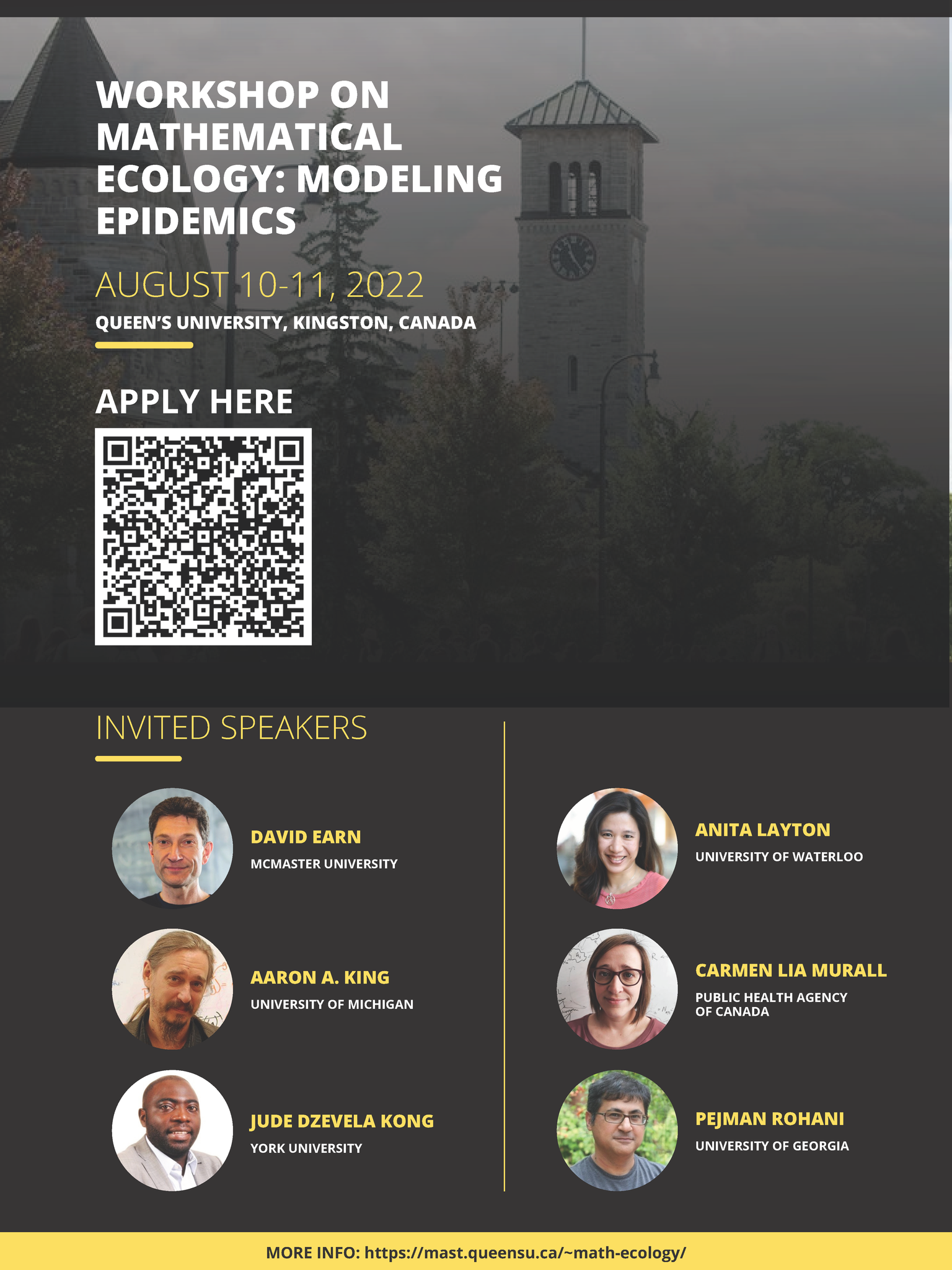 WORKSHOP ON MATHEMATICAL ECOLOGY: MODELING EPIDEMICS

AUGUST 10-11, 2022

QUEEN'S UNIVERSITY, KINGSTON, CANADA

APPLY HERE

INVITED SPEAKERS

DAVID EARN
MCMASTER UNIVERSITY

AARON A. KING
UNIVERSITY OF MICHIGAN

JUDE DZEVELA KONG
YORK UNIVERSITY

ANITA LAYTON
UNIVERSITY OF WATERLOO

CARMEN LIA MURALL
PUBLIC HEALTH AGENCY OF CANADA

PEJMAN ROHANI
UNIVERSITY OF GEORGIA

MORE INFO: https://mast.queensu.ca/~math-ecology/